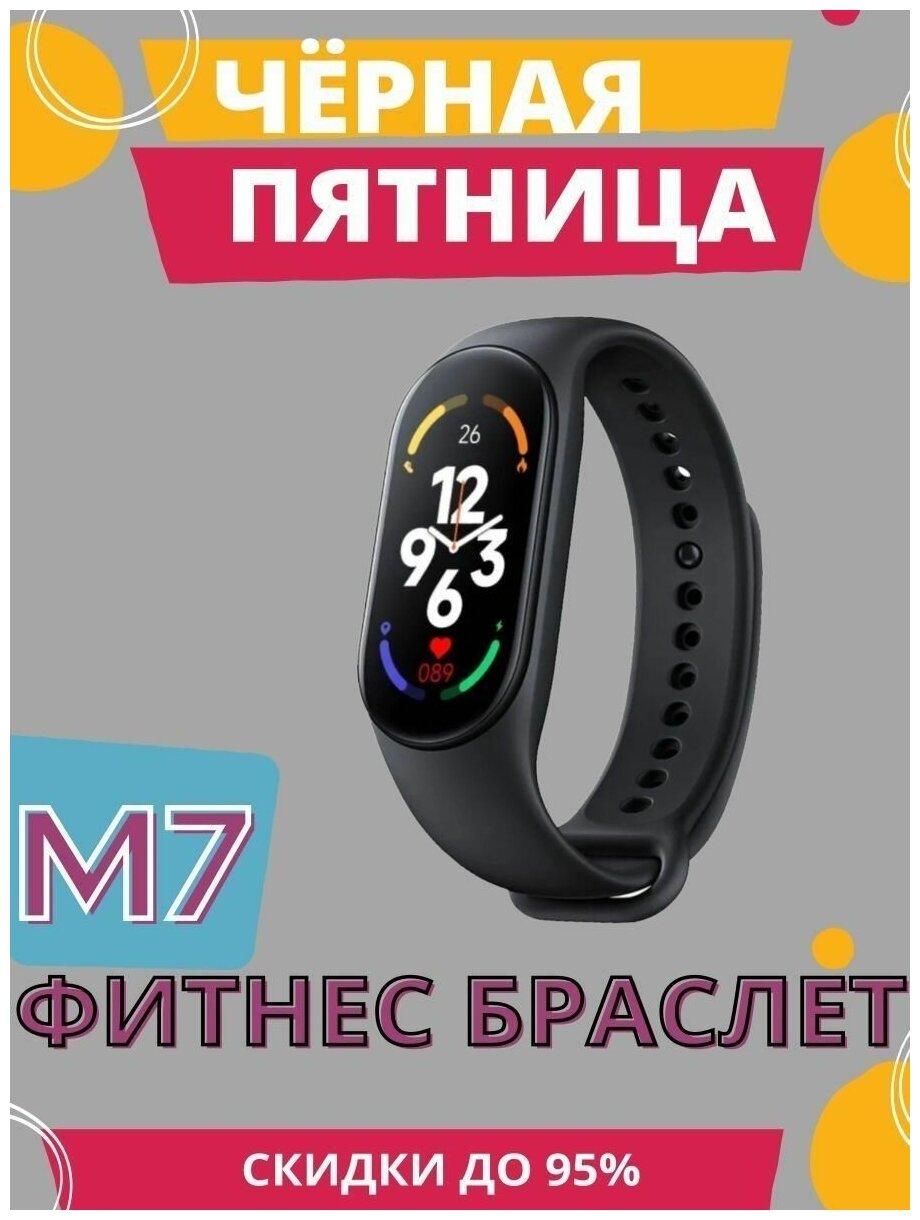 ЧЁРНАЯ
ПЯТНИЦА

26
12
9
3
6
089

M7

ФИТНЕС БРАСЛЕТ

СКИДКИ ДО 95%